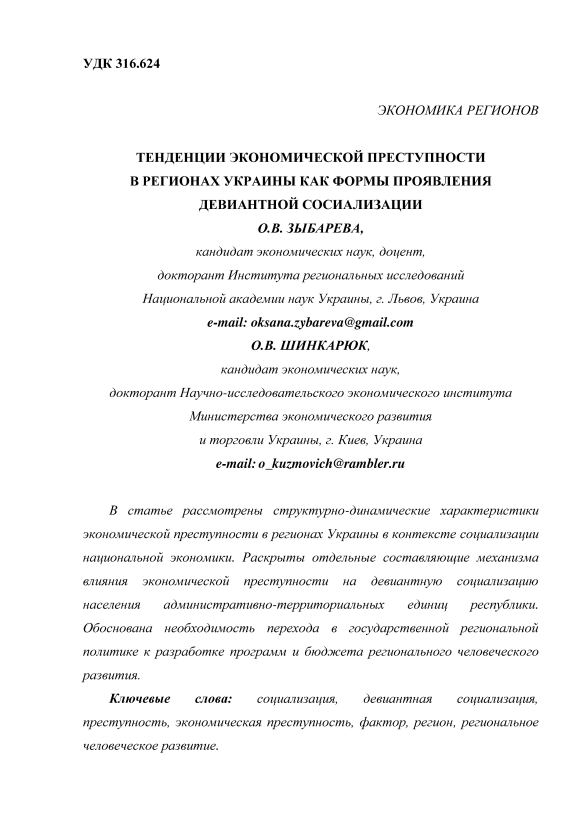 УДК 316.624

ЭКОНОМИКА РЕГИОНОВ

ТЕНДЕНЦИИ ЭКОНОМИЧЕСКОЙ ПРЕСТУПНОСТИ
В РЕГИОНАХ УКРАИНЫ КАК ФОРМЫ ПРОЯВЛЕНИЯ
ДЕВИАНТНОЙ СОСИАЛИЗАЦИИ

О.В. ЗЫБАРЕВА,
кандидат экономических наук, доцент,
докторант Института региональных исследований
Национальной академии наук Украины, г. Львов, Украина
e-mail: oksana.zybareva@gmail.com

О.В. ШИНКАРЮК,
кандидат экономических наук,
докторант Научно-исследовательского экономического института
Министерства экономического развития
и торговли Украины, г. Киев, Украина
e-mail: o_kuzmovich@rambler.ru

В статье рассмотрены структурно-динамические характеристики экономической преступности в регионах Украины в контексте социализации национальной экономики. Раскрыты отдельные составляющие механизма влияния экономической преступности на девиантную социализацию населения административно-территориальных единиц республики. Обоснована необходимость перехода в государственной региональной политике к разработке программ и бюджета регионального человеческого развития.

Ключевые слова: социализация, девиантная социализация, преступность, экономическая преступность, фактор, регион, региональное человеческое развитие.